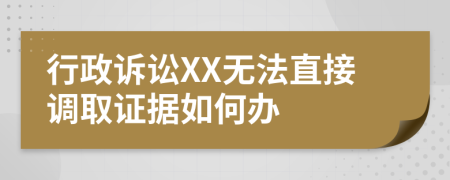 行政诉讼XX无法直接调取证据如何办